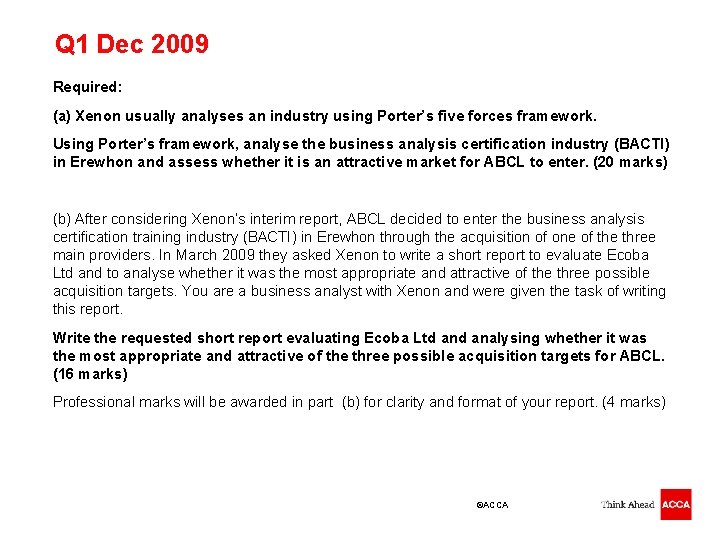 Q1 Dec 2009

Required:

(a) Xenon usually analyses an industry using Porter's five forces framework.

Using Porter's framework, analyse the business analysis certification industry (BACTI) in Erewhon and assess whether it is an attractive market for ABCL to enter. (20 marks)

(b) After considering Xenon's interim report, ABCL decided to enter the business analysis certification training industry (BACTI) in Erewhon through the acquisition of one of the three main providers. In March 2009 they asked Xenon to write a short report to evaluate Ecoba Ltd and to analyse whether it was the most appropriate and attractive of the three possible acquisition targets. You are a business analyst with Xenon and were given the task of writing this report.

Write the requested short report evaluating Ecoba Ltd and analysing whether it was the most appropriate and attractive of the three possible acquisition targets for ABCL. (16 marks)

Professional marks will be awarded in part (b) for clarity and format of your report. (4 marks)

©ACCA

Think Ahead ACCA